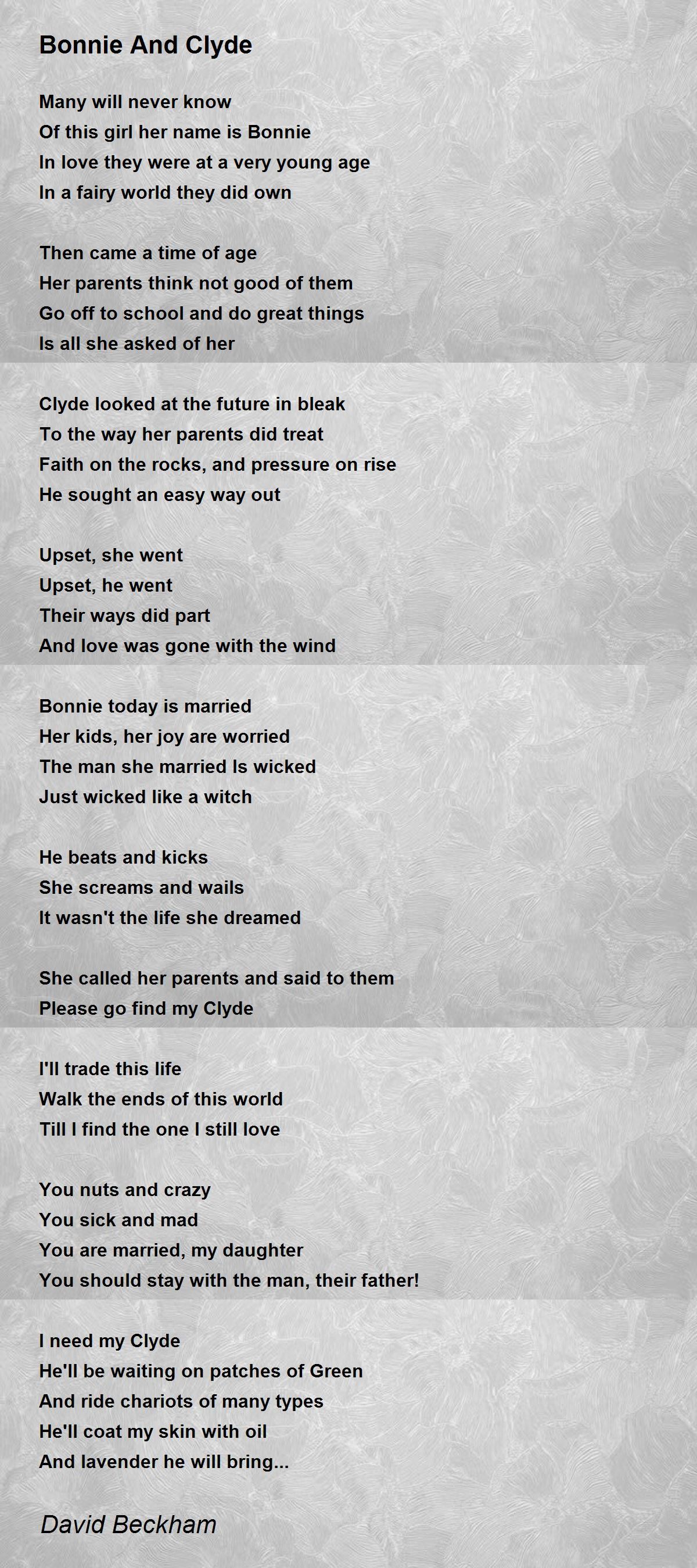 Bonnie And Clyde

Many will never know
Of this girl her name is Bonnie
In love they were at a very young age
In a fairy world they did own

Then came a time of age
Her parents think not good of them
Go off to school and do great things
Is all she asked of her

Clyde looked at the future in bleak
To the way her parents did treat
Faith on the rocks, and pressure on rise
He sought an easy way out

Upset, she went
Upset, he went
Their ways did part
And love was gone with the wind

Bonnie today is married
Her kids, her joy are worried
The man she married Is wicked
Just wicked like a witch

He beats and kicks
She screams and wails
It wasn't the life she dreamed

She called her parents and said to them
Please go find my Clyde

I'll trade this life
Walk the ends of this world
Till I find the one I still love

You nuts and crazy
You sick and mad
You are married, my daughter
You should stay with the man, their father!

I need my Clyde
He'll be waiting on patches of Green
And ride chariots of many types
He'll coat my skin with oil
And lavender he will bring...

David Beckham